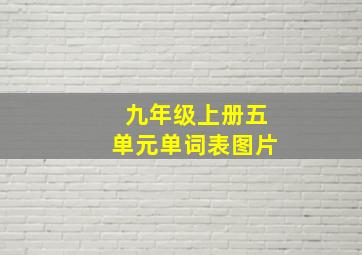 九年级上册五单元单词表图片